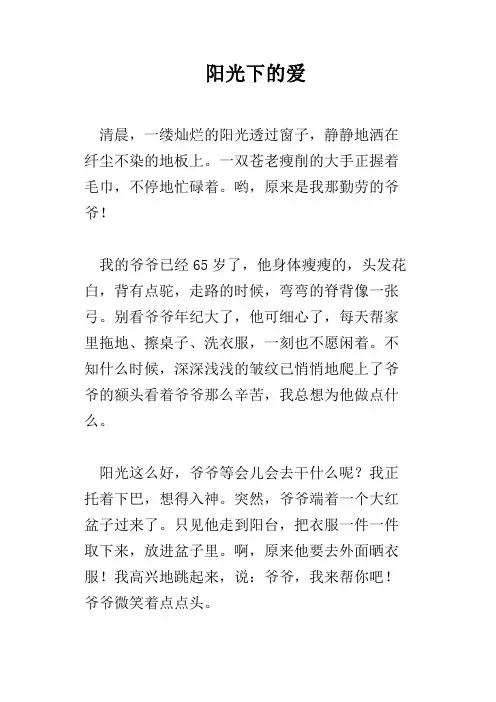 阳光下的爱

清晨，一缕灿烂的阳光透过窗子，静静地洒在纤尘不染的地板上。一双苍老瘦削的大手正握着毛巾，不停地忙碌着。哟，原来是我那勤劳的爷爷！

我的爷爷已经65岁了，他身体瘦瘦的，头发花白，背有点驼，走路的时候，弯弯的脊背像一张弓。别看爷爷年纪大了，他可细心了，每天帮家里拖地、擦桌子、洗衣服，一刻也不愿闲着。不知什么时候，深深浅浅的皱纹已悄悄地爬上了爷爷的额头看着爷爷那么辛苦，我总想为他做点什么。

阳光这么好，爷爷等会儿会去干什么呢？我正托着下巴，想得入神。突然，爷爷端着一个大红盆子过来了。只见他走到阳台，把衣服一件一件取下来，放进盆子里。啊，原来他要去外面晒衣服！我高兴地跳起来，说：爷爷，我来帮你吧！爷爷微笑着点点头。